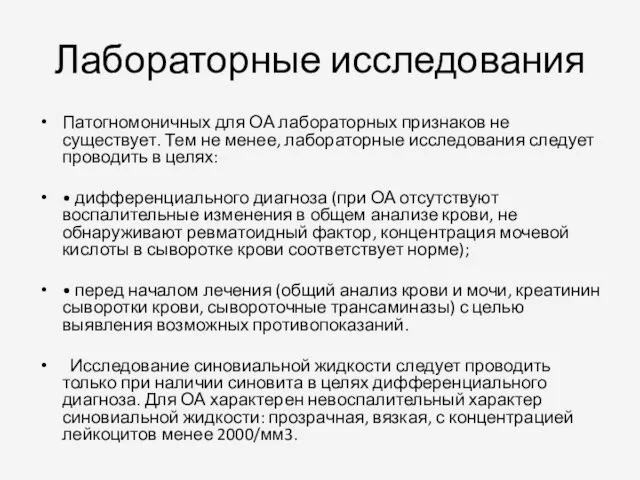 Лабораторные исследования

• Патогномоничных для ОА лабораторных признаков не существует. Тем не менее, лабораторные исследования следует проводить в целях:

• • дифференциального диагноза (при ОА отсутствуют воспалительные изменения в общем анализе крови, не обнаруживают ревматоидный фактор, концентрация мочевой кислоты в сыворотке крови соответствует норме);

• • перед началом лечения (общий анализ крови и мочи, креатинин сыворотки крови, сывороточные трансаминазы) с целью выявления возможных противопоказаний.

• Исследование синовиальной жидкости следует проводить только при наличии синовита в целях дифференциального диагноза. Для ОА характерен невоспалительный характер синовиальной жидкости: прозрачная, вязкая, с концентрацией лейкоцитов менее 2000/мм3.